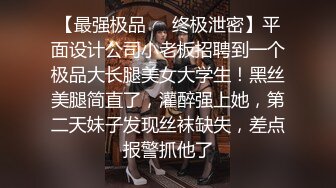 【最强极品 终极泄密】平面设计公司小老板招聘到一个极品大长腿美女大学生！黑丝美腿简直了，灌醉强上她，第二天妹子发现丝袜缺失，差点报警抓他了